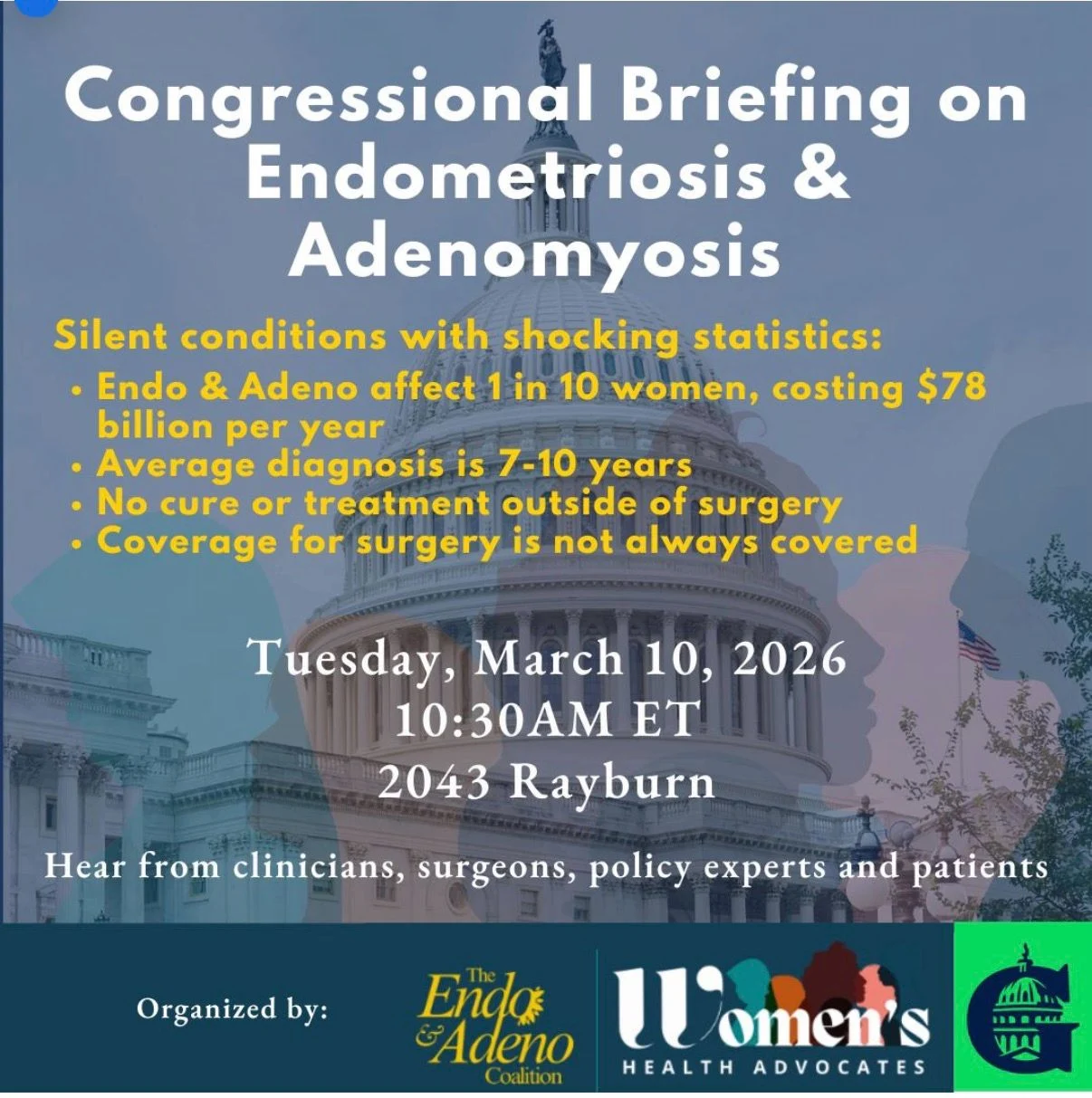 Congressional Briefing on Endometriosis & Adenomyosis

Silent conditions with shocking statistics:
• Endo & Adeno affect 1 in 10 women, costing $78 billion per year
• Average diagnosis is 7-10 years
• No cure or treatment outside of surgery
• Coverage for surgery is not always covered

Tuesday, March 10, 2026
10:30AM ET
2043 Rayburn

Hear from clinicians, surgeons, policy experts and patients

Organized by:

The Endo & Adeno Coalition

Women's HEALTH ADVOCATES

G